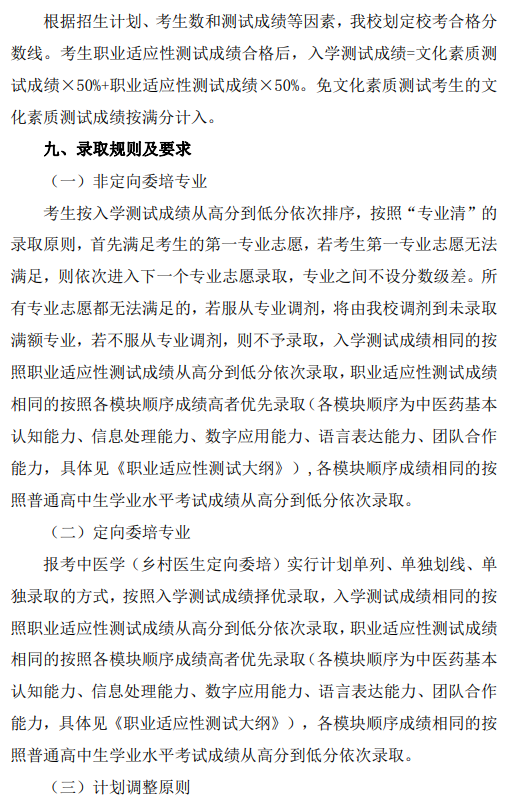 根据招生计划、考生数和测试成绩等因素，我校划定校考合格分数线。考生职业适应性测试成绩合格后，入学测试成绩=文化素质测试成绩×50%+职业适应性测试成绩×50%。免文化素质测试考生的文化素质测试成绩按满分计入。

九、录取规则及要求

（一）非定向委培专业

考生按入学测试成绩从高分到低分依次排序，按照“专业清”的录取原则，首先满足考生的第一专业志愿，若考生第一专业志愿无法满足，则依次进入下一个专业志愿录取，专业之间不设分数级差。所有专业志愿都无法满足的，若服从专业调剂，将由我校调剂到未录取满额专业，若不服从专业调剂，则不予录取，入学测试成绩相同的按照职业适应性测试成绩从高分到低分依次录取，职业适应性测试成绩相同的按照各模块顺序成绩高者优先录取（各模块顺序为中医药基本认知能力、信息处理能力、数字应用能力、语言表达能力、团队合作能力，具体见《职业适应性测试大纲》），各模块顺序成绩相同的按照普通高中生学业水平考试成绩从高分到低分依次录取。

（二）定向委培专业

报考中医学（乡村医生定向委培）实行计划单列、单独划线、单独录取的方式，按照入学测试成绩择优录取，入学测试成绩相同的按照职业适应性测试成绩从高分到低分依次录取，职业适应性测试成绩相同的按照各模块顺序成绩高者优先录取（各模块顺序为中医药基本认知能力、信息处理能力、数字应用能力、语言表达能力、团队合作能力，具体见《职业适应性测试大纲》），各模块顺序成绩相同的按照普通高中生学业水平考试成绩从高分到低分依次录取。

（三）计划调整原则